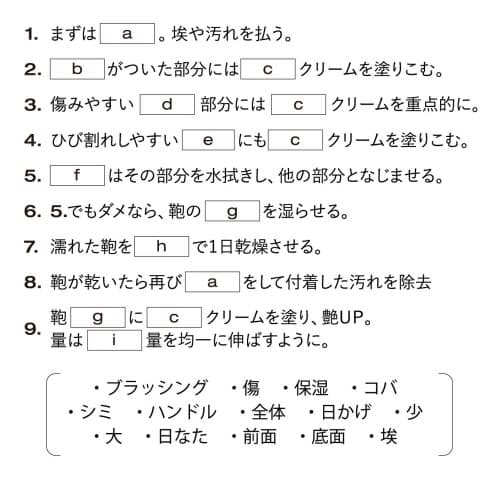 1. まずは a 。埃や汚れを払う。

2. b がついた部分には c クリームを塗りこむ。

3. 傷みやすい d 部分には c クリームを重点的に。

4. ひび割れしやすい e にも c クリームを塗りこむ。

5. f はその部分を水拭きし、他の部分となじませる。

6. 5.でもダメなら、鞄の g を湿らせる。

7. 濡れた鞄を h で1日乾燥させる。

8. 鞄が乾いたら再び a をして付着した汚れを除去

9. 鞄 g に c クリームを塗り、艶UP。
量は i 量を均一に伸ばすように。

・ブラッシング ・傷 ・保湿 ・コバ
・シミ ・ハンドル ・全体 ・日かげ ・少
・大 ・日なた ・前面 ・底面 ・埃